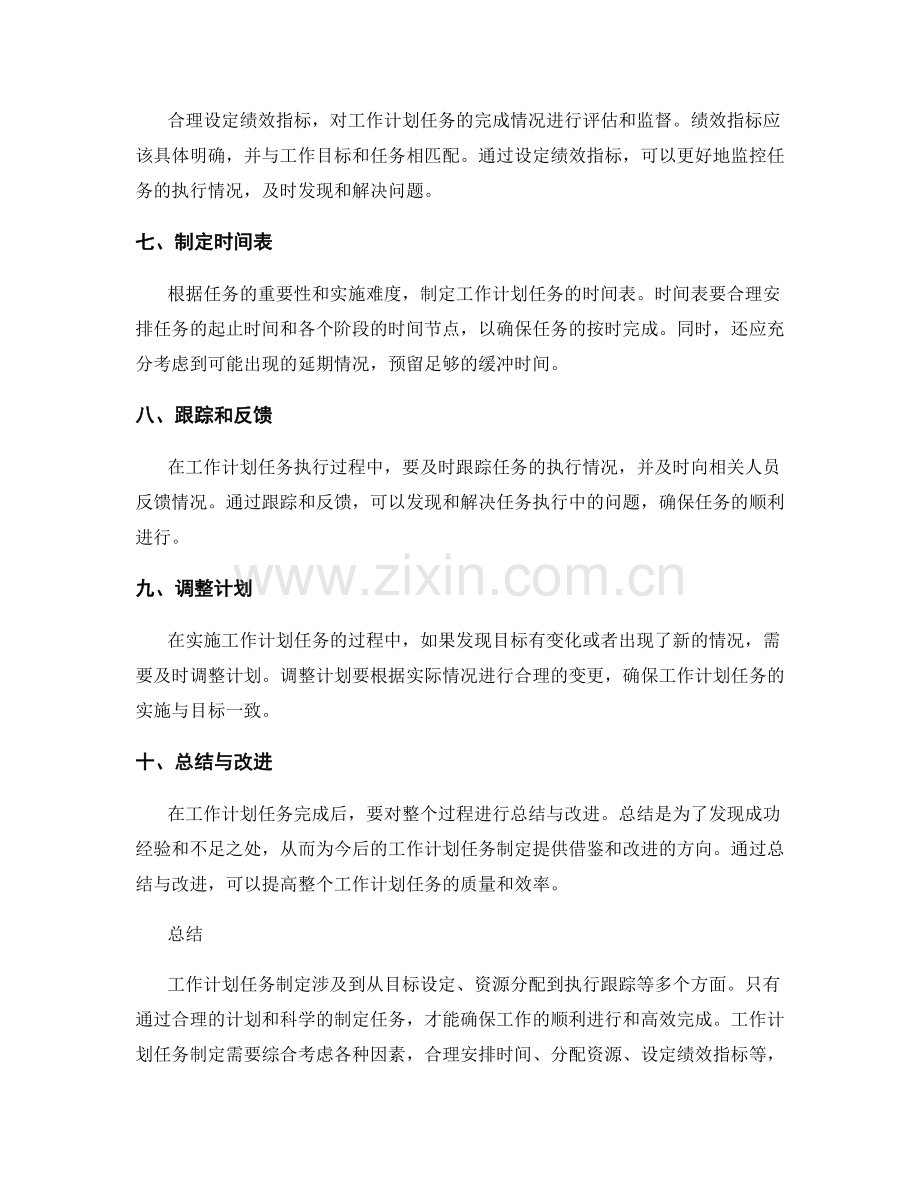 合理设定绩效指标，对工作计划任务的完成情况进行评估和监督。绩效指标应该具体明确，并与工作目标和任务相匹配。通过设定绩效指标，可以更好地监控任务的执行情况，及时发现和解决问题。

七、制定时间表

根据任务的重要性和实施难度，制定工作计划任务的时间表。时间表要合理安排任务的起止时间和各个阶段的时间节点，以确保任务的按时完成。同时，还应充分考虑到可能出现的延期情况，预留足够的缓冲时间。

八、跟踪和反馈

在工作计划任务执行过程中，要及时跟踪任务的执行情况，并及时向相关人员反馈情况。通过跟踪和反馈，可以发现和解决任务执行中的问题，确保任务的顺利进行。

九、调整计划

在实施工作计划任务的过程中，如果发现目标有变化或者出现了新的情况，需要及时调整计划。调整计划要根据实际情况进行合理的变更，确保工作计划任务的实施与目标一致。

十、总结与改进

在工作计划任务完成后，要对整个过程进行总结与改进。总结是为了发现成功经验和不足之处，从而为今后的工作计划任务制定提供借鉴和改进的方向。通过总结与改进，可以提高整个工作计划任务的质量和效率。

总结

工作计划任务制定涉及到从目标设定、资源分配到执行跟踪等多个方面。只有通过合理的计划和科学的制定任务，才能确保工作的顺利进行和高效完成。工作计划任务制定需要综合考虑各种因素，合理安排时间、分配资源、设定绩效指标等，

www.zixin.com.cn